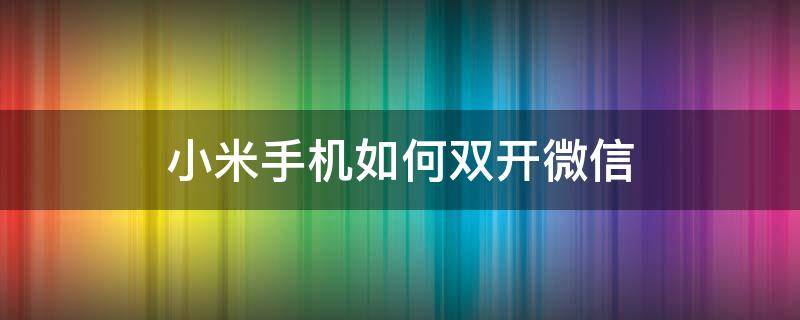 小米手机如何双开微信